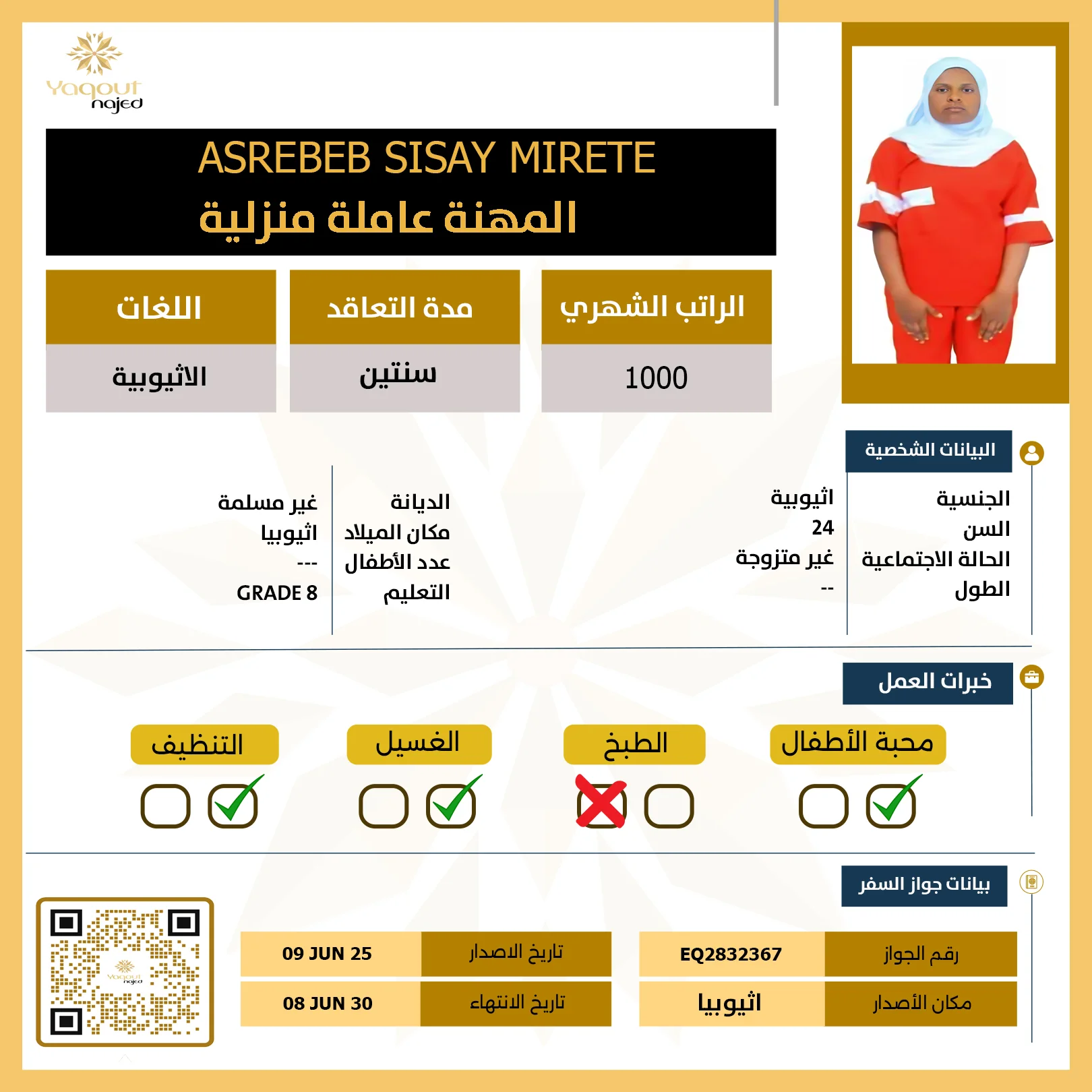 Yaqout najed

ASREBEB SISAY MIRETE
المهنة عاملة منزلية

| الراتب الشهري | مدة التعاقد | اللغات |
|---|---|---|
| 1000 | سنتين | الاثيوبية |

البيانات الشخصية

الجنسية اثيوبية
السن 24
الحالة الاجتماعية غير متزوجة
الطول --

الديانة غير مسلمة
مكان الميلاد اثيوبيا
عدد الأطفال ---
التعليم GRADE 8

خبرات العمل

محبة الأطفال
الطبخ
الغسيل
التنظيف

بيانات جواز السفر

| رقم الجواز | EQ2832367 |
|---|---|
| مكان الأصدار | اثيوبيا |

| تاريخ الاصدار | 09 JUN 25 |
|---|---|
| تاريخ الانتهاء | 08 JUN 30 |

Yaqout najed